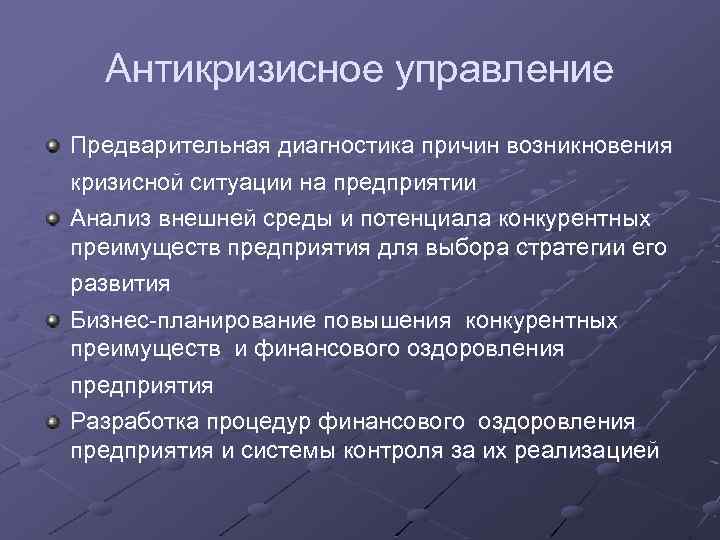 Антикризисное управление

Предварительная диагностика причин возникновения кризисной ситуации на предприятии

Анализ внешней среды и потенциала конкурентных преимуществ предприятия для выбора стратегии его развития

Бизнес-планирование повышения конкурентных преимуществ и финансового оздоровления предприятия

Разработка процедур финансового оздоровления предприятия и системы контроля за их реализацией